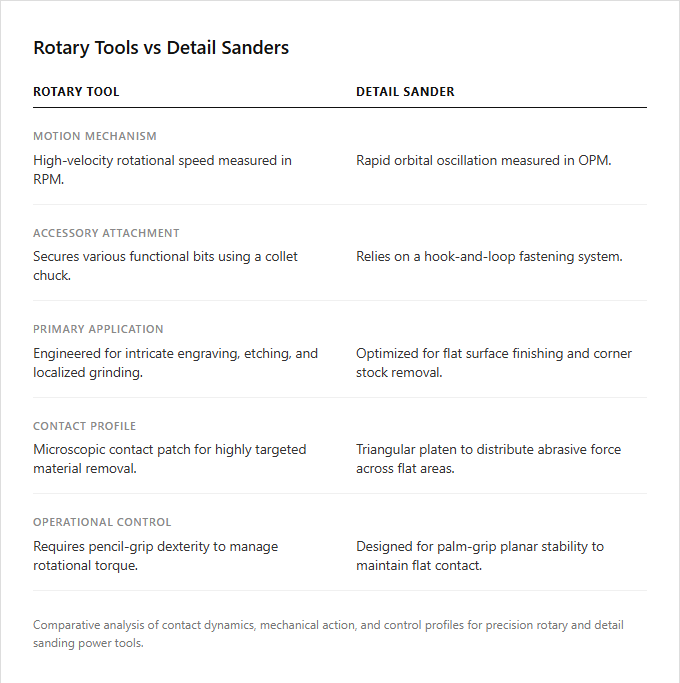 Rotary Tools vs Detail Sanders

| ROTARY TOOL | DETAIL SANDER |
|---|---|
| MOTION MECHANISM | |
| High-velocity rotational speed measured in RPM. | Rapid orbital oscillation measured in OPM. |
| ACCESSORY ATTACHMENT | |
| Secures various functional bits using a collet chuck. | Relies on a hook-and-loop fastening system. |
| PRIMARY APPLICATION | |
| Engineered for intricate engraving, etching, and localized grinding. | Optimized for flat surface finishing and corner stock removal. |
| CONTACT PROFILE | |
| Microscopic contact patch for highly targeted material removal. | Triangular platen to distribute abrasive force across flat areas. |
| OPERATIONAL CONTROL | |
| Requires pencil-grip dexterity to manage rotational torque. | Designed for palm-grip planar stability to maintain flat contact. |

Comparative analysis of contact dynamics, mechanical action, and control profiles for precision rotary and detail sanding power tools.